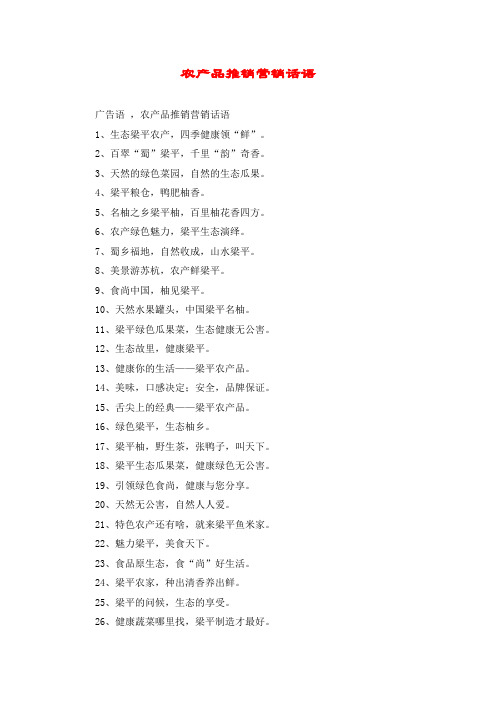 农产品推销营销话语

广告语 ，农产品推销营销话语

1、生态梁平农产，四季健康领“鲜”。

2、百翠“蜀”梁平，千里“韵”奇香。

3、天然的绿色菜园，自然的生态瓜果。

4、梁平粮仓，鸭肥柚香。

5、名柚之乡梁平柚，百里柚花香四方。

6、农产绿色魅力，梁平生态演绎。

7、蜀乡福地，自然收成，山水梁平。

8、美景游苏杭，农产鲜梁平。

9、食尚中国，柚见梁平。

10、天然水果罐头，中国梁平名柚。

11、梁平绿色瓜果菜，生态健康无公害。

12、生态故里，健康梁平。

13、健康你的生活——梁平农产品。

14、美味，口感决定；安全，品牌保证。

15、舌尖上的经典——梁平农产品。

16、绿色梁平，生态柚乡。

17、梁平柚，野生茶，张鸭子，叫天下。

18、梁平生态瓜果菜，健康绿色无公害。

19、引领绿色食尚，健康与您分享。

20、天然无公害，自然人人爱。

21、特色农产还有啥，就来梁平鱼米家。

22、魅力梁平，美食天下。

23、食品原生态，食“尚”好生活。

24、梁平农家，种出清香养出鲜。

25、梁平的问候，生态的享受。

26、健康蔬菜哪里找，梁平制造才最好。